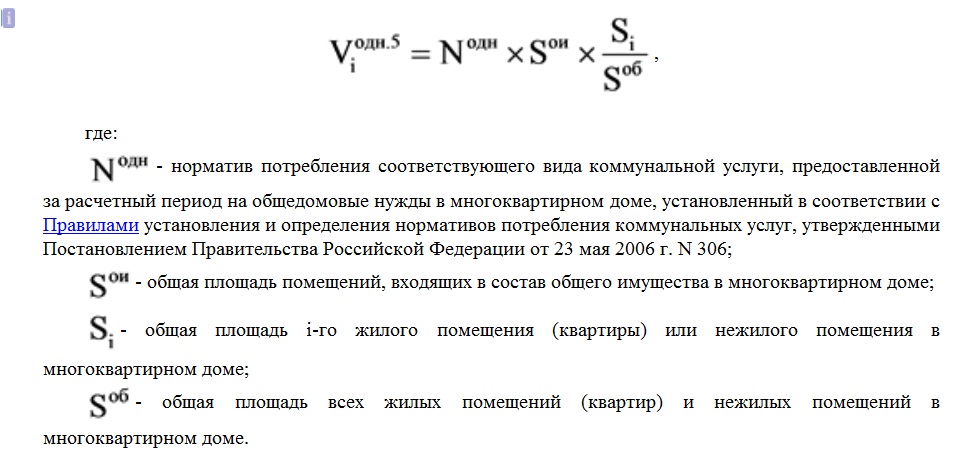 $V_i^{одн.5} = N^{одн} \times S^{ои} \times \frac{S_i}{S^{об}}$,

где:

$N^{одн}$ - норматив потребления соответствующего вида коммунальной услуги, предоставленной за расчетный период на общедомовые нужды в многоквартирном доме, установленный в соответствии с Правилами установления и определения нормативов потребления коммунальных услуг, утвержденными Постановлением Правительства Российской Федерации от 23 мая 2006 г. N 306;

$S^{ои}$ - общая площадь помещений, входящих в состав общего имущества в многоквартирном доме;

$S_i$ - общая площадь i-го жилого помещения (квартиры) или нежилого помещения в многоквартирном доме;

$S^{об}$ - общая площадь всех жилых помещений (квартир) и нежилых помещений в многоквартирном доме.